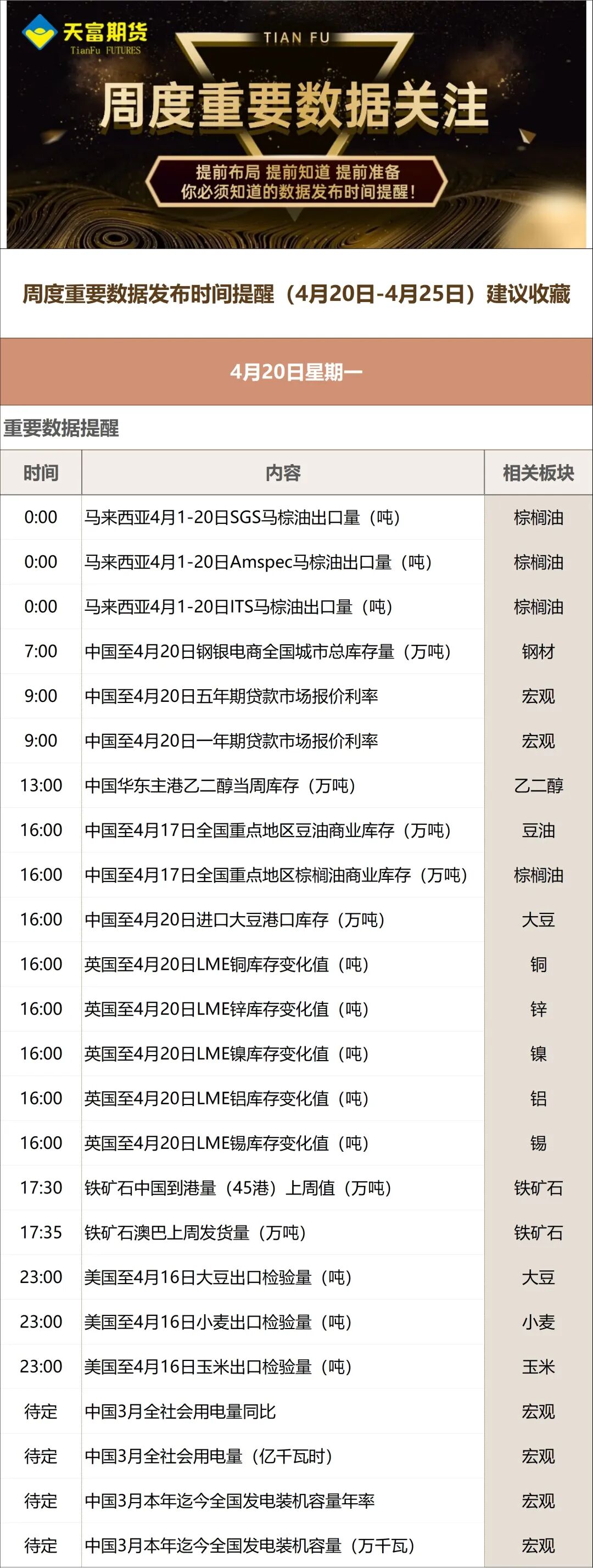 天富期货
TianFu FUTURES

TIAN FU

周度重要数据关注

提前布局 提前知道 提前准备
你必须知道的数据发布时间提醒!

周度重要数据发布时间提醒（4月20日-4月25日）建议收藏

4月20日星期一

重要数据提醒

| 时间 | 内容 | 相关板块 |
|---|---|---|
| 0:00 | 马来西亚4月1-20日SGS马棕油出口量（吨） | 棕榈油 |
| 0:00 | 马来西亚4月1-20日Amspec马棕油出口量（吨） | 棕榈油 |
| 0:00 | 马来西亚4月1-20日ITS马棕油出口量（吨） | 棕榈油 |
| 7:00 | 中国至4月20日钢银电商全国城市总库存量（万吨） | 钢材 |
| 9:00 | 中国至4月20日五年期贷款市场报价利率 | 宏观 |
| 9:00 | 中国至4月20日一年期贷款市场报价利率 | 宏观 |
| 13:00 | 中国华东主港乙二醇当周库存（万吨） | 乙二醇 |
| 16:00 | 中国至4月17日全国重点地区豆油商业库存（万吨） | 豆油 |
| 16:00 | 中国至4月17日全国重点地区棕榈油商业库存（万吨） | 棕榈油 |
| 16:00 | 中国至4月20日进口大豆港口库存（万吨） | 大豆 |
| 16:00 | 英国至4月20日LME铜库存变化值（吨） | 铜 |
| 16:00 | 英国至4月20日LME锌库存变化值（吨） | 锌 |
| 16:00 | 英国至4月20日LME镍库存变化值（吨） | 镍 |
| 16:00 | 英国至4月20日LME铝库存变化值（吨） | 铝 |
| 16:00 | 英国至4月20日LME锡库存变化值（吨） | 锡 |
| 17:30 | 铁矿石中国到港量（45港）上周值（万吨） | 铁矿石 |
| 17:35 | 铁矿石澳巴上周发货量（万吨） | 铁矿石 |
| 23:00 | 美国至4月16日大豆出口检验量（吨） | 大豆 |
| 23:00 | 美国至4月16日小麦出口检验量（吨） | 小麦 |
| 23:00 | 美国至4月16日玉米出口检验量（吨） | 玉米 |
| 待定 | 中国3月全社会用电量同比 | 宏观 |
| 待定 | 中国3月全社会用电量（亿千瓦时） | 宏观 |
| 待定 | 中国3月本年迄今全国发电装机容量年率 | 宏观 |
| 待定 | 中国3月本年迄今全国发电装机容量（万千瓦） | 宏观 |